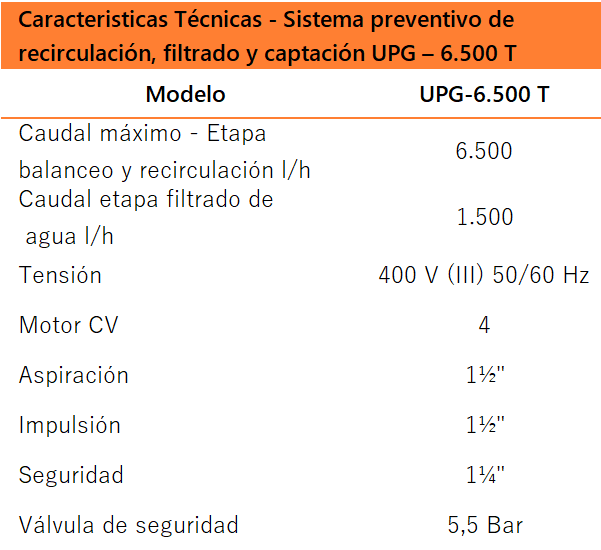 Caracteristicas Técnicas - Sistema preventivo de recirculación, filtrado y captación UPG – 6.500 T

| Modelo | UPG-6.500 T |
|---|---|
| Caudal máximo - Etapa balanceo y recirculación l/h | 6.500 |
| Caudal etapa filtrado de agua l/h | 1.500 |
| Tensión | 400 V (III) 50/60 Hz |
| Motor CV | 4 |
| Aspiración | 1½" |
| Impulsión | 1½" |
| Seguridad | 1¼" |
| Válvula de seguridad | 5,5 Bar |